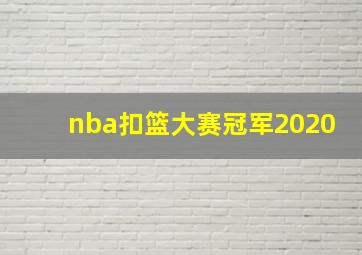 nba扣篮大赛冠军2020